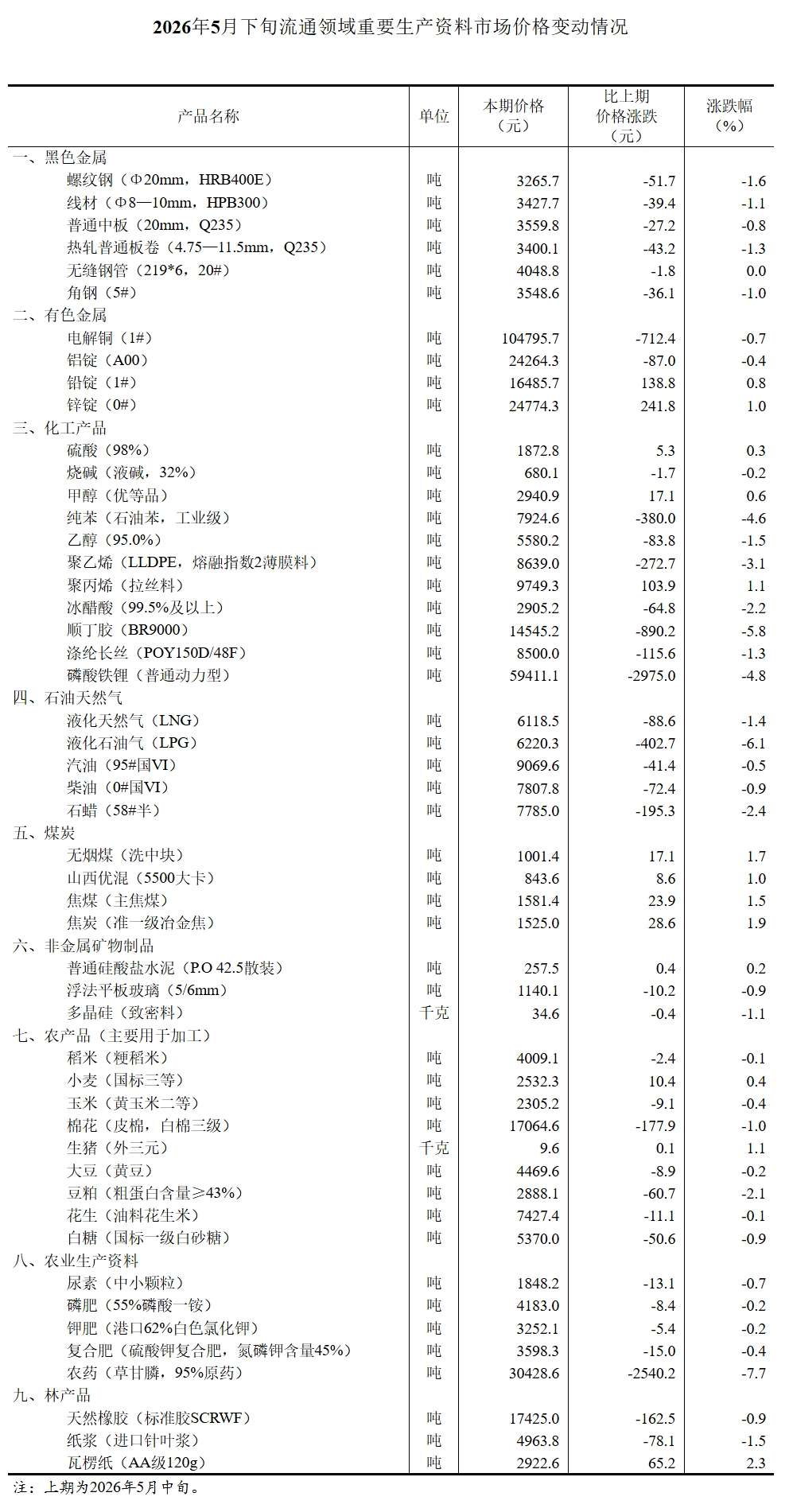 2026年5月下旬流通领域重要生产资料市场价格变动情况

| 产品名称 | 单位 | 本期价格（元） | 比上期价格涨跌（元） | 涨跌幅（%） |
|---|---|---|---|---|
| 一、黑色金属 | | | | |
| 螺纹钢（Φ20mm，HRB400E） | 吨 | 3265.7 | -51.7 | -1.6 |
| 线材（Φ8—10mm，HPB300） | 吨 | 3427.7 | -39.4 | -1.1 |
| 普通中板（20mm，Q235） | 吨 | 3559.8 | -27.2 | -0.8 |
| 热轧普通板卷（4.75—11.5mm，Q235） | 吨 | 3400.1 | -43.2 | -1.3 |
| 无缝钢管（219*6，20#） | 吨 | 4048.8 | -1.8 | 0.0 |
| 角钢（5#） | 吨 | 3548.6 | -36.1 | -1.0 |
| 二、有色金属 | | | | |
| 电解铜（1#） | 吨 | 104795.7 | -712.4 | -0.7 |
| 铝锭（A00） | 吨 | 24264.3 | -87.0 | -0.4 |
| 铅锭（1#） | 吨 | 16485.7 | 138.8 | 0.8 |
| 锌锭（0#） | 吨 | 24774.3 | 241.8 | 1.0 |
| 三、化工产品 | | | | |
| 硫酸（98%） | 吨 | 1872.8 | 5.3 | 0.3 |
| 烧碱（液碱，32%） | 吨 | 680.1 | -1.7 | -0.2 |
| 甲醇（优等品） | 吨 | 2940.9 | 17.1 | 0.6 |
| 纯苯（石油苯，工业级） | 吨 | 7924.6 | -380.0 | -4.6 |
| 乙醇（95.0%） | 吨 | 5580.2 | -83.8 | -1.5 |
| 聚乙烯（LLDPE，熔融指数2薄膜料） | 吨 | 8639.0 | -272.7 | -3.1 |
| 聚丙烯（拉丝料） | 吨 | 9749.3 | 103.9 | 1.1 |
| 冰醋酸（99.5%及以上） | 吨 | 2905.2 | -64.8 | -2.2 |
| 顺丁胶（BR9000） | 吨 | 14545.2 | -890.2 | -5.8 |
| 涤纶长丝（POY150D/48F） | 吨 | 8500.0 | -115.6 | -1.3 |
| 磷酸铁锂（普通动力型） | 吨 | 59411.1 | -2975.0 | -4.8 |
| 四、石油天然气 | | | | |
| 液化天然气（LNG） | 吨 | 6118.5 | -88.6 | -1.4 |
| 液化石油气（LPG） | 吨 | 6220.3 | -402.7 | -6.1 |
| 汽油（95#国VI） | 吨 | 9069.6 | -41.4 | -0.5 |
| 柴油（0#国VI） | 吨 | 7807.8 | -72.4 | -0.9 |
| 石蜡（58#半） | 吨 | 7785.0 | -195.3 | -2.4 |
| 五、煤炭 | | | | |
| 无烟煤（洗中块） | 吨 | 1001.4 | 17.1 | 1.7 |
| 山西优混（5500大卡） | 吨 | 843.6 | 8.6 | 1.0 |
| 焦煤（主焦煤） | 吨 | 1581.4 | 23.9 | 1.5 |
| 焦炭（准一级冶金焦） | 吨 | 1525.0 | 28.6 | 1.9 |
| 六、非金属矿物制品 | | | | |
| 普通硅酸盐水泥（P.O 42.5散装） | 吨 | 257.5 | 0.4 | 0.2 |
| 浮法平板玻璃（5/6mm） | 吨 | 1140.1 | -10.2 | -0.9 |
| 多晶硅（致密料） | 千克 | 34.6 | -0.4 | -1.1 |
| 七、农产品（主要用于加工） | | | | |
| 稻米（粳稻米） | 吨 | 4009.1 | -2.4 | -0.1 |
| 小麦（国标三等） | 吨 | 2532.3 | 10.4 | 0.4 |
| 玉米（黄玉米二等） | 吨 | 2305.2 | -9.1 | -0.4 |
| 棉花（皮棉，白棉三级） | 吨 | 17064.6 | -177.9 | -1.0 |
| 生猪（外三元） | 千克 | 9.6 | 0.1 | 1.1 |
| 大豆（黄豆） | 吨 | 4469.6 | -8.9 | -0.2 |
| 豆粕（粗蛋白含量≥43%） | 吨 | 2888.1 | -60.7 | -2.1 |
| 花生（油料花生米） | 吨 | 7427.4 | -11.1 | -0.1 |
| 白糖（国标一级白砂糖） | 吨 | 5370.0 | -50.6 | -0.9 |
| 八、农业生产资料 | | | | |
| 尿素（中小颗粒） | 吨 | 1848.2 | -13.1 | -0.7 |
| 磷肥（55%磷酸一铵） | 吨 | 4183.0 | -8.4 | -0.2 |
| 钾肥（港口62%白色氯化钾） | 吨 | 3252.1 | -5.4 | -0.2 |
| 复合肥（硫酸钾复合肥，氮磷钾含量45%） | 吨 | 3598.3 | -15.0 | -0.4 |
| 农药（草甘膦，95%原药） | 吨 | 30428.6 | -2540.2 | -7.7 |
| 九、林产品 | | | | |
| 天然橡胶（标准胶SCRWF） | 吨 | 17425.0 | -162.5 | -0.9 |
| 纸浆（进口针叶浆） | 吨 | 4963.8 | -78.1 | -1.5 |
| 瓦楞纸（AA级120g） | 吨 | 2922.6 | 65.2 | 2.3 |

注：上期为2026年5月中旬。